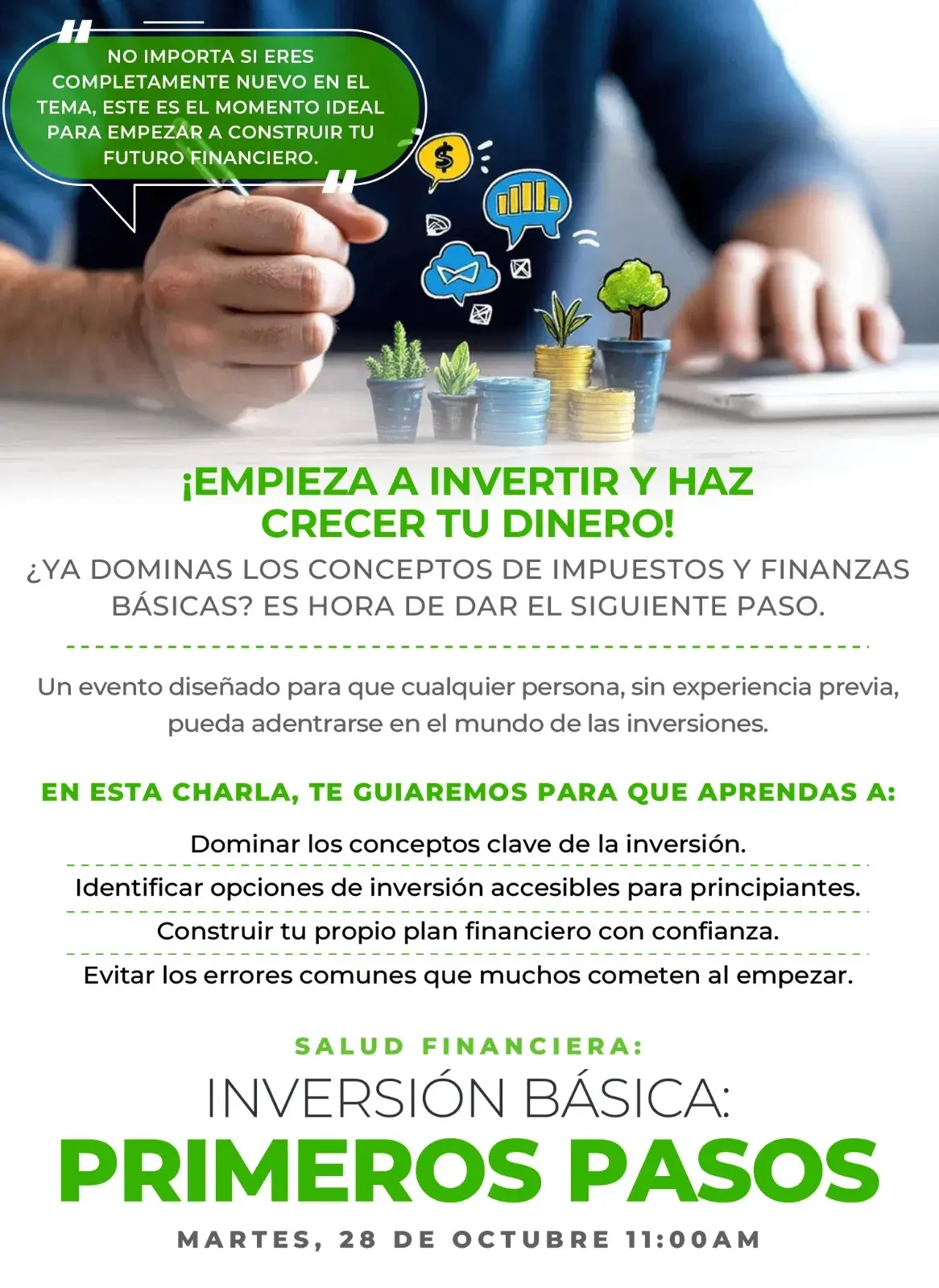 "
NO IMPORTA SI ERES COMPLETAMENTE NUEVO EN EL TEMA, ESTE ES EL MOMENTO IDEAL PARA EMPEZAR A CONSTRUIR TU FUTURO FINANCIERO.
"

¡EMPIEZA A INVERTIR Y HAZ CRECER TU DINERO!

¿YA DOMINAS LOS CONCEPTOS DE IMPUESTOS Y FINANZAS BÁSICAS? ES HORA DE DAR EL SIGUIENTE PASO.

Un evento diseñado para que cualquier persona, sin experiencia previa, pueda adentrarse en el mundo de las inversiones.

EN ESTA CHARLA, TE GUIAREMOS PARA QUE APRENDAS A:

Dominar los conceptos clave de la inversión.

Identificar opciones de inversión accesibles para principiantes.

Construir tu propio plan financiero con confianza.

Evitar los errores comunes que muchos cometen al empezar.

SALUD FINANCIERA:

INVERSIÓN BÁSICA:

PRIMEROS PASOS

MARTES, 28 DE OCTUBRE 11:00AM